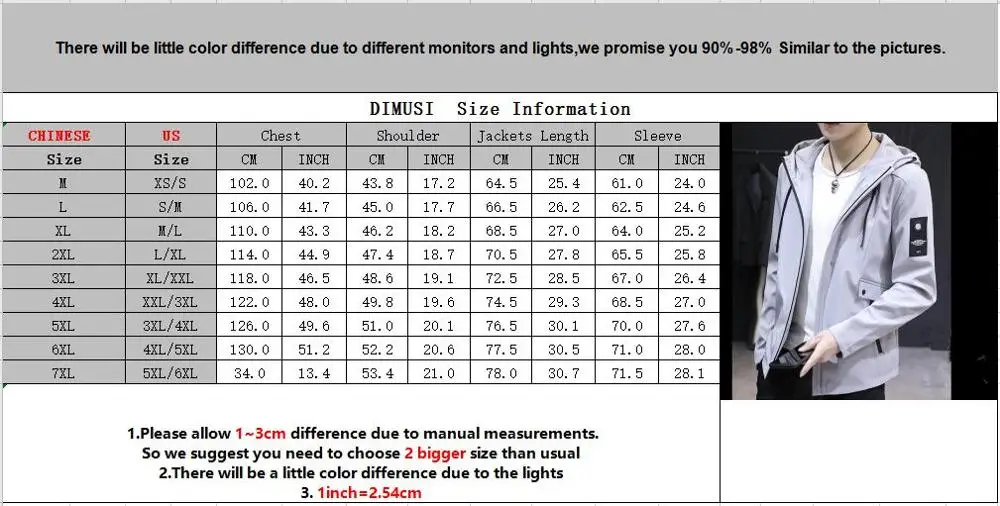 There will be little color difference due to different monitors and lights,we promise you 90%-98% Similar to the pictures.

DIMUSI Size Information

| CHINESE | US | Chest | | Shoulder | | Jackets Length | | Sleeve | |
|---|---|---|---|---|---|---|---|---|---|
| Size | Size | CM | INCH | CM | INCH | CM | INCH | CM | INCH |
| M | XS/S | 102.0 | 40.2 | 43.8 | 17.2 | 64.5 | 25.4 | 61.0 | 24.0 |
| L | S/M | 106.0 | 41.7 | 45.0 | 17.7 | 66.5 | 26.2 | 62.5 | 24.6 |
| XL | M/L | 110.0 | 43.3 | 46.2 | 18.2 | 68.5 | 27.0 | 64.0 | 25.2 |
| 2XL | L/XL | 114.0 | 44.9 | 47.4 | 18.7 | 70.5 | 27.8 | 65.5 | 25.8 |
| 3XL | XL/XXL | 118.0 | 46.5 | 48.6 | 19.1 | 72.5 | 28.5 | 67.0 | 26.4 |
| 4XL | XXL/3XL | 122.0 | 48.0 | 49.8 | 19.6 | 74.5 | 29.3 | 68.5 | 27.0 |
| 5XL | 3XL/4XL | 126.0 | 49.6 | 51.0 | 20.1 | 76.5 | 30.1 | 70.0 | 27.6 |
| 6XL | 4XL/5XL | 130.0 | 51.2 | 52.2 | 20.6 | 77.5 | 30.5 | 71.0 | 28.0 |
| 7XL | 5XL/6XL | 34.0 | 13.4 | 53.4 | 21.0 | 78.0 | 30.7 | 71.5 | 28.1 |

1.Please allow 1~3cm difference due to manual measurements.
So we suggest you need to choose 2 bigger size than usual
2.There will be a little color difference due to the lights
3. 1inch=2.54cm